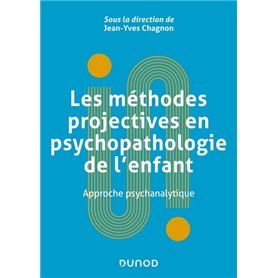 Sous la direction de
Jean-Yves Chagnon

Les méthodes projectives en psychopathologie de l'enfant

Approche psychanalytique

DUNOD